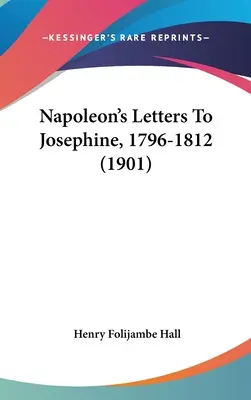 —KESSINGER'S RARE REPRINTS—

Napoleon's Letters To Josephine, 1796-1812 (1901)

Henry Folijambe Hall